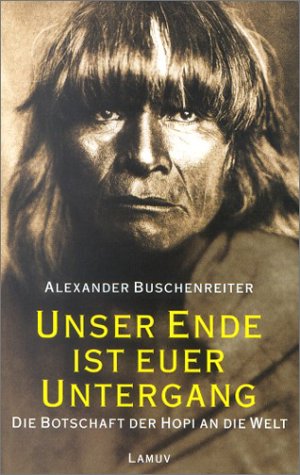 ALEXANDER BUSCHENREITER

UNSER ENDE IST EUER UNTERGANG

DIE BOTSCHAFT DER HOPI AN DIE WELT

LAMUV